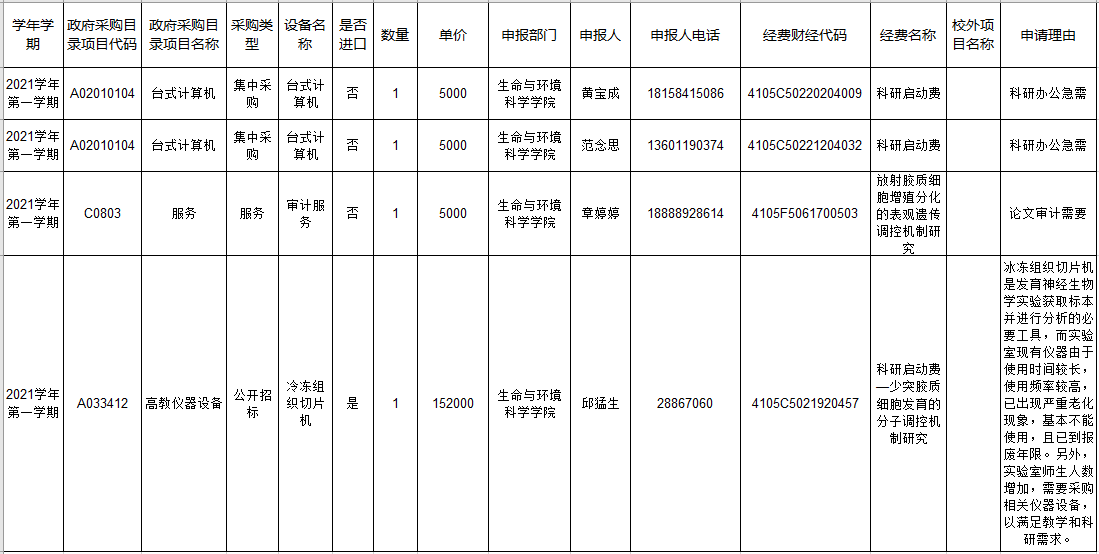 | 学年学期 | 政府采购目录项目代码 | 政府采购目录项目名称 | 采购类型 | 设备名称 | 是否进口 | 数量 | 单价 | 申报部门 | 申报人 | 申报人电话 | 经费财经代码 | 经费名称 | 校外项目名称 | 申请理由 |
|---|---|---|---|---|---|---|---|---|---|---|---|---|---|---|
| 2021学年第一学期 | A02010104 | 台式计算机 | 集中采购 | 台式计算机 | 否 | 1 | 5000 | 生命与环境科学学院 | 黄宝成 | 18158415086 | 4105C50220204009 | 科研启动费 | | 科研办公急需 |
| 2021学年第一学期 | A02010104 | 台式计算机 | 集中采购 | 台式计算机 | 否 | 1 | 5000 | 生命与环境科学学院 | 范念思 | 13601190374 | 4105C50221204032 | 科研启动费 | | 科研办公急需 |
| 2021学年第一学期 | C0803 | 服务 | 服务 | 审计服务 | 否 | 1 | 5000 | 生命与环境科学学院 | 章婷婷 | 18888928614 | 4105F5061700503 | 放射胶质细胞增殖分化的表观遗传调控机制研究 | | 论文审计需要 |
| 2021学年第一学期 | A033412 | 高教仪器设备 | 公开招标 | 冷冻组织切片机 | 是 | 1 | 152000 | 生命与环境科学学院 | 邱猛生 | 28867060 | 4105C5021920457 | 科研启动费—少突胶质细胞发育的分子调控机制研究 | | 冰冻组织切片机是发育神经生物学实验获取标本并进行分析的必要工具，而实验室现有仪器由于使用时间较长，使用频率较高，已出现严重老化现象，基本不能使用，且已到报废年限。另外，实验室师生人数增加，需要采购相关仪器设备，以满足教学和科研需求。 |